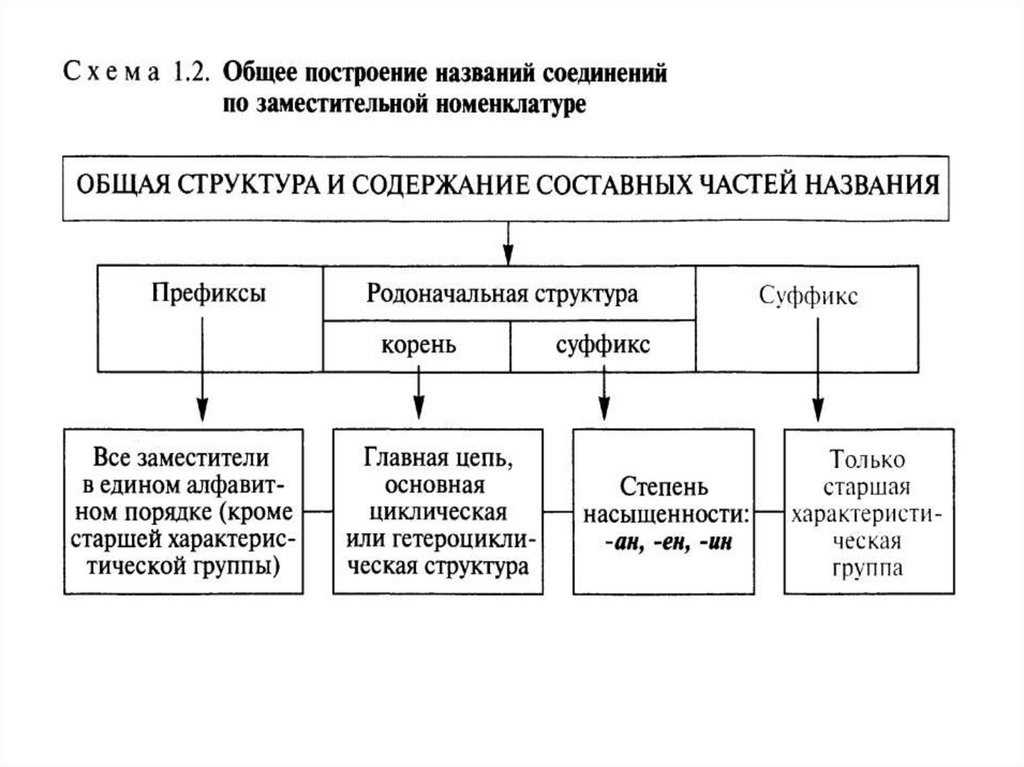 Схема 1.2. Общее построение названий соединений по заместительной номенклатуре

ОБЩАЯ СТРУКТУРА И СОДЕРЖАНИЕ СОСТАВНЫХ ЧАСТЕЙ НАЗВАНИЯ

Префиксы

Родоначальная структура

корень

суффикс

Суффикс

Все заместители в едином алфавитном порядке (кроме старшей характеристической группы)

Главная цепь, основная циклическая или гетероциклическая структура

Степень насыщенности: -ан, -ен, -ин

Только старшая характеристическая группа